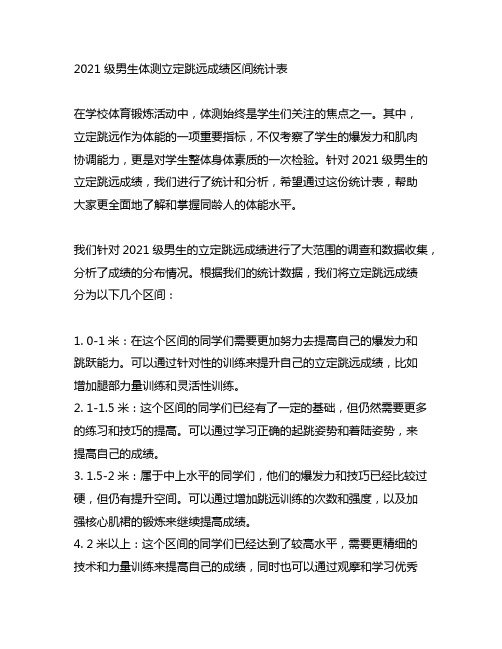 2021 级男生体测立定跳远成绩区间统计表

在学校体育锻炼活动中，体测始终是学生们关注的焦点之一。其中，立定跳远作为体能的一项重要指标，不仅考察了学生的爆发力和肌肉协调能力，更是对学生整体身体素质的一次检验。针对 2021 级男生的立定跳远成绩，我们进行了统计和分析，希望通过这份统计表，帮助大家更全面地了解和掌握同龄人的体能水平。

我们针对 2021 级男生的立定跳远成绩进行了大范围的调查和数据收集，分析了成绩的分布情况。根据我们的统计数据，我们将立定跳远成绩分为以下几个区间：

1. 0-1 米：在这个区间的同学们需要更加努力去提高自己的爆发力和跳跃能力。可以通过针对性的训练来提升自己的立定跳远成绩，比如增加腿部力量训练和灵活性训练。
2. 1-1.5 米：这个区间的同学们已经有了一定的基础，但仍然需要更多的练习和技巧的提高。可以通过学习正确的起跳姿势和着陆姿势，来提高自己的成绩。
3. 1.5-2 米：属于中上水平的同学们，他们的爆发力和技巧已经比较过硬，但仍有提升空间。可以通过增加跳远训练的次数和强度，以及加强核心肌裙的锻炼来继续提高成绩。
4. 2 米以上：这个区间的同学们已经达到了较高水平，需要更精细的技术和力量训练来提高自己的成绩，同时也可以通过观摩和学习优秀